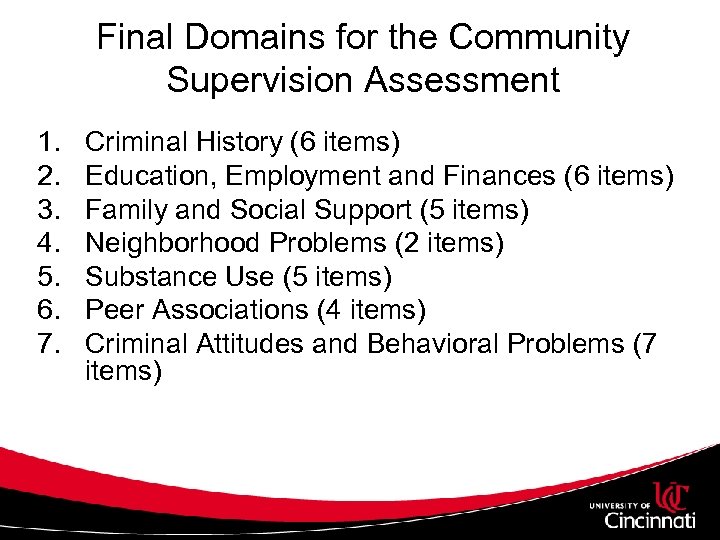 Final Domains for the Community Supervision Assessment

1. Criminal History (6 items)
2. Education, Employment and Finances (6 items)
3. Family and Social Support (5 items)
4. Neighborhood Problems (2 items)
5. Substance Use (5 items)
6. Peer Associations (4 items)
7. Criminal Attitudes and Behavioral Problems (7 items)

UNIVERSITY OF UC Cincinnati